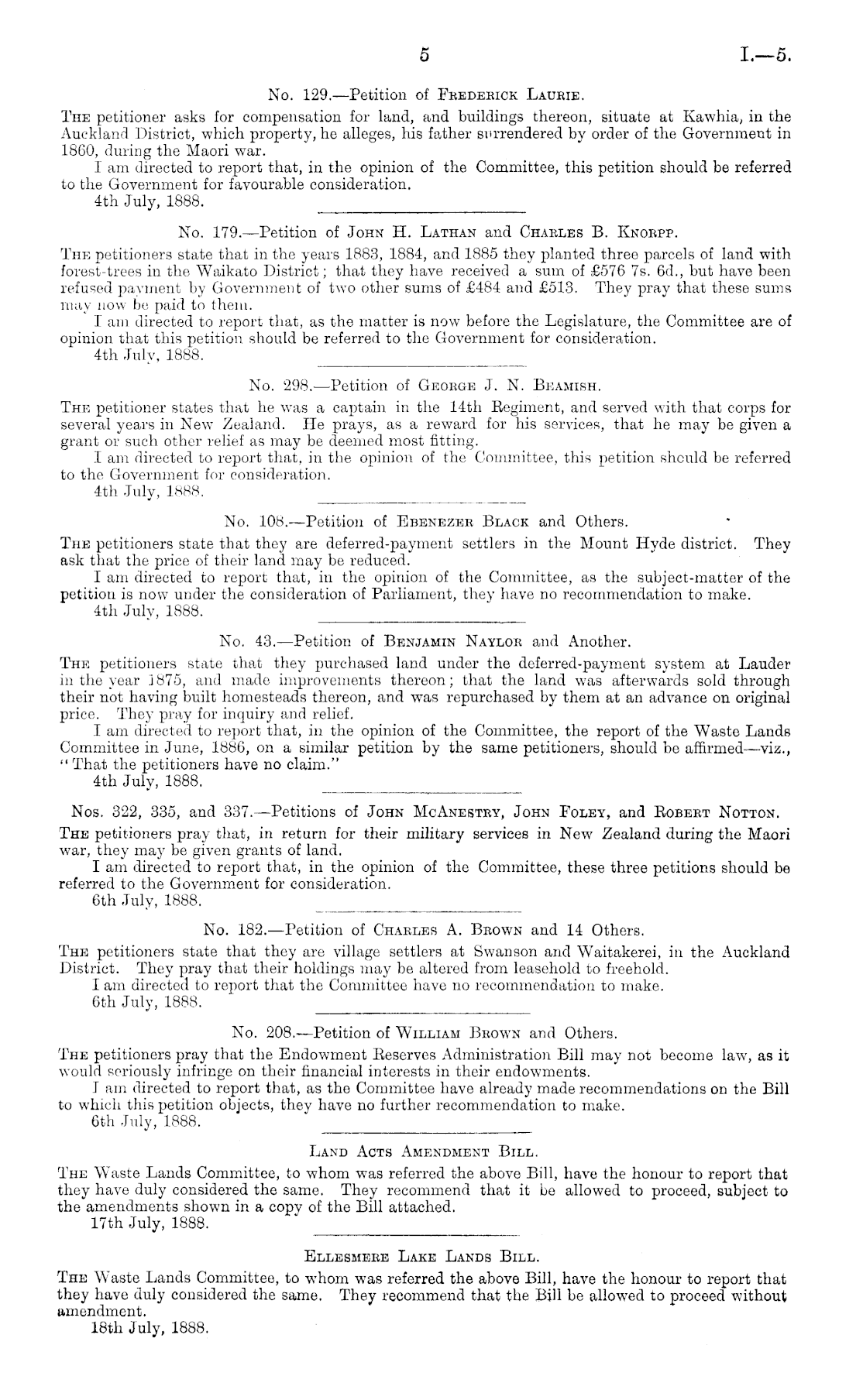 5

I.—5.

No. 129.—Petition of Frederick Laurie.

The petitioner asks for compensation for land, and buildings thereon, situate at Kawhia, in the Auckland District, which property, he alleges, his father surrendered by order of the Government in 1860, during the Maori war.

I am directed to report that, in the opinion of the Committee, this petition should be referred to the Government for favourable consideration.

4th July, 1888.

No. 179.—Petition of John H. Lathan and Charles B. Knorpp.

The petitioners state that in the years 1883, 1884, and 1885 they planted three parcels of land with forest-trees in the Waikato District; that they have received a sum of £576 7s. 6d., but have been refused payment by Government of two other sums of £484 and £513. They pray that these sums may now be paid to them.

I am directed to report that, as the matter is now before the Legislature, the Committee are of opinion that this petition should be referred to the Government for consideration.

4th July, 1888.

No. 298.—Petition of George J. N. Beamish.

The petitioner states that he was a captain in the 14th Regiment, and served with that corps for several years in New Zealand. He prays, as a reward for his services, that he may be given a grant or such other relief as may be deemed most fitting.

I am directed to report that, in the opinion of the Committee, this petition should be referred to the Government for consideration.

4th July, 1888.

No. 108.—Petition of Ebenezer Black and Others.

The petitioners state that they are deferred-payment settlers in the Mount Hyde district. They ask that the price of their land may be reduced.

I am directed to report that, in the opinion of the Committee, as the subject-matter of the petition is now under the consideration of Parliament, they have no recommendation to make.

4th July, 1888.

No. 43.—Petition of Benjamin Naylor and Another.

The petitioners state that they purchased land under the deferred-payment system at Lauder in the year 1875, and made improvements thereon; that the land was afterwards sold through their not having built homesteads thereon, and was repurchased by them at an advance on original price. They pray for inquiry and relief.

I am directed to report that, in the opinion of the Committee, the report of the Waste Lands Committee in June, 1886, on a similar petition by the same petitioners, should be affirmed—viz., "That the petitioners have no claim."

4th July, 1888.

Nos. 322, 335, and 337.—Petitions of John McAnestry, John Foley, and Robert Notton.

The petitioners pray that, in return for their military services in New Zealand during the Maori war, they may be given grants of land.

I am directed to report that, in the opinion of the Committee, these three petitions should be referred to the Government for consideration.

6th July, 1888.

No. 182.—Petition of Charles A. Brown and 14 Others.

The petitioners state that they are village settlers at Swanson and Waitakerei, in the Auckland District. They pray that their holdings may be altered from leasehold to freehold.

I am directed to report that the Committee have no recommendation to make.

6th July, 1888.

No. 208.—Petition of William Brown and Others.

The petitioners pray that the Endowment Reserves Administration Bill may not become law, as it would seriously infringe on their financial interests in their endowments.

I am directed to report that, as the Committee have already made recommendations on the Bill to which this petition objects, they have no further recommendation to make.

6th July, 1888.

Land Acts Amendment Bill.

The Waste Lands Committee, to whom was referred the above Bill, have the honour to report that they have duly considered the same. They recommend that it be allowed to proceed, subject to the amendments shown in a copy of the Bill attached.

17th July, 1888.

Ellesmere Lake Lands Bill.

The Waste Lands Committee, to whom was referred the above Bill, have the honour to report that they have duly considered the same. They recommend that the Bill be allowed to proceed without amendment.

18th July, 1888.